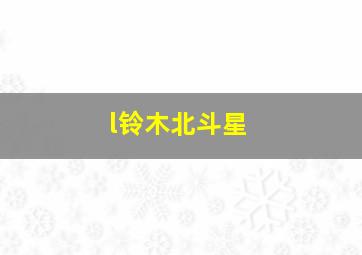 l铃木北斗星